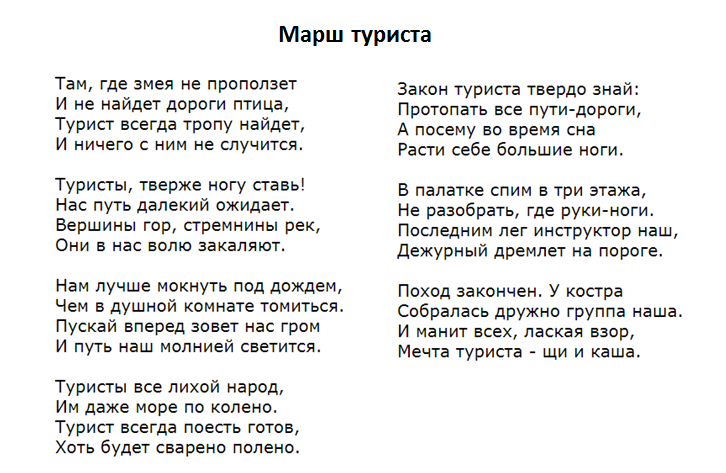 Марш туриста

Там, где змея не проползет
И не найдет дороги птица,
Турист всегда тропу найдет,
И ничего с ним не случится.

Туристы, тверже ногу ставь!
Нас путь далекий ожидает.
Вершины гор, стремнины рек,
Они в нас волю закаляют.

Нам лучше мокнуть под дождем,
Чем в душной комнате томиться.
Пускай вперед зовет нас гром
И путь наш молнией светится.

Туристы все лихой народ,
Им даже море по колено.
Турист всегда поесть готов,
Хоть будет сварено полено.

Закон туриста твердо знай:
Протопать все пути-дороги,
А посему во время сна
Расти себе большие ноги.

В палатке спим в три этажа,
Не разобрать, где руки-ноги.
Последним лег инструктор наш,
Дежурный дремлет на пороге.

Поход закончен. У костра
Собралась дружно группа наша.
И манит всех, лаская взор,
Мечта туриста - щи и каша.